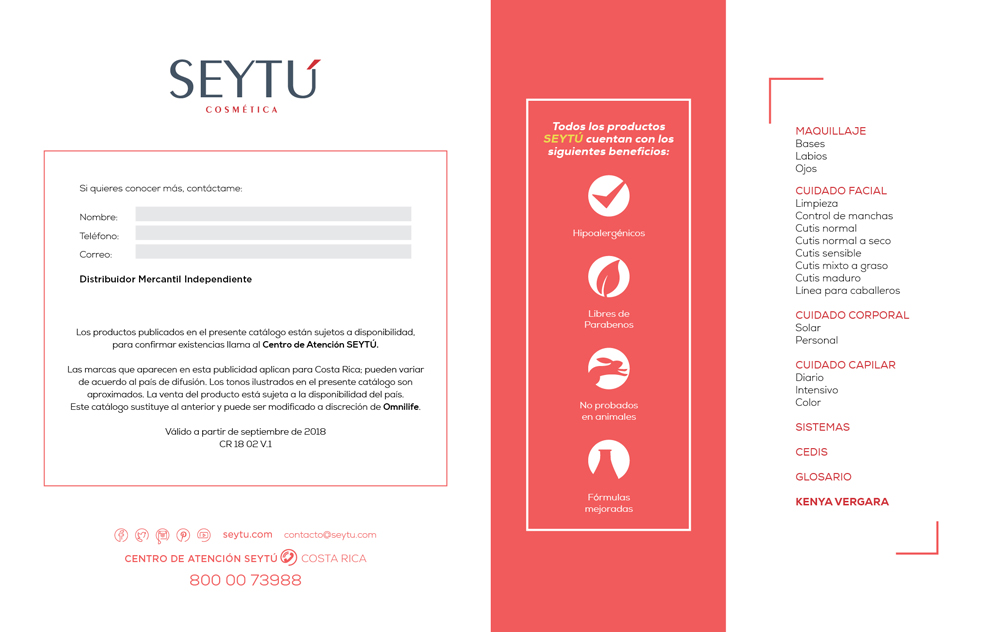 SEYTÚ
COSMÉTICA

Si quieres conocer más, contáctame:

Nombre:
Teléfono:
Correo:

Distribuidor Mercantil Independiente

Los productos publicados en el presente catálogo están sujetos a disponibilidad, para confirmar existencias llama al Centro de Atención SEYTÚ.

Las marcas que aparecen en esta publicidad aplican para Costa Rica; pueden variar de acuerdo al país de difusión. Los tonos ilustrados en el presente catálogo son aproximados. La venta del producto está sujeta a la disponibilidad del país. Este catálogo sustituye al anterior y puede ser modificado a discreción de Omnilife.

Válido a partir de septiembre de 2018
CR 18 02 V.1

seytu.com contacto@seytu.com

CENTRO DE ATENCIÓN SEYTÚ COSTA RICA
800 00 73988

Todos los productos SEYTÚ cuentan con los siguientes beneficios:

Hipoalergénicos

Libres de Parabenos

No probados en animales

Fórmulas mejoradas

MAQUILLAJE
Bases
Labios
Ojos

CUIDADO FACIAL
Limpieza
Control de manchas
Cutis normal
Cutis normal a seco
Cutis sensible
Cutis mixto a graso
Cutis maduro
Línea para caballeros

CUIDADO CORPORAL
Solar
Personal

CUIDADO CAPILAR
Diario
Intensivo
Color

SISTEMAS

CEDIS

GLOSARIO

KENYA VERGARA